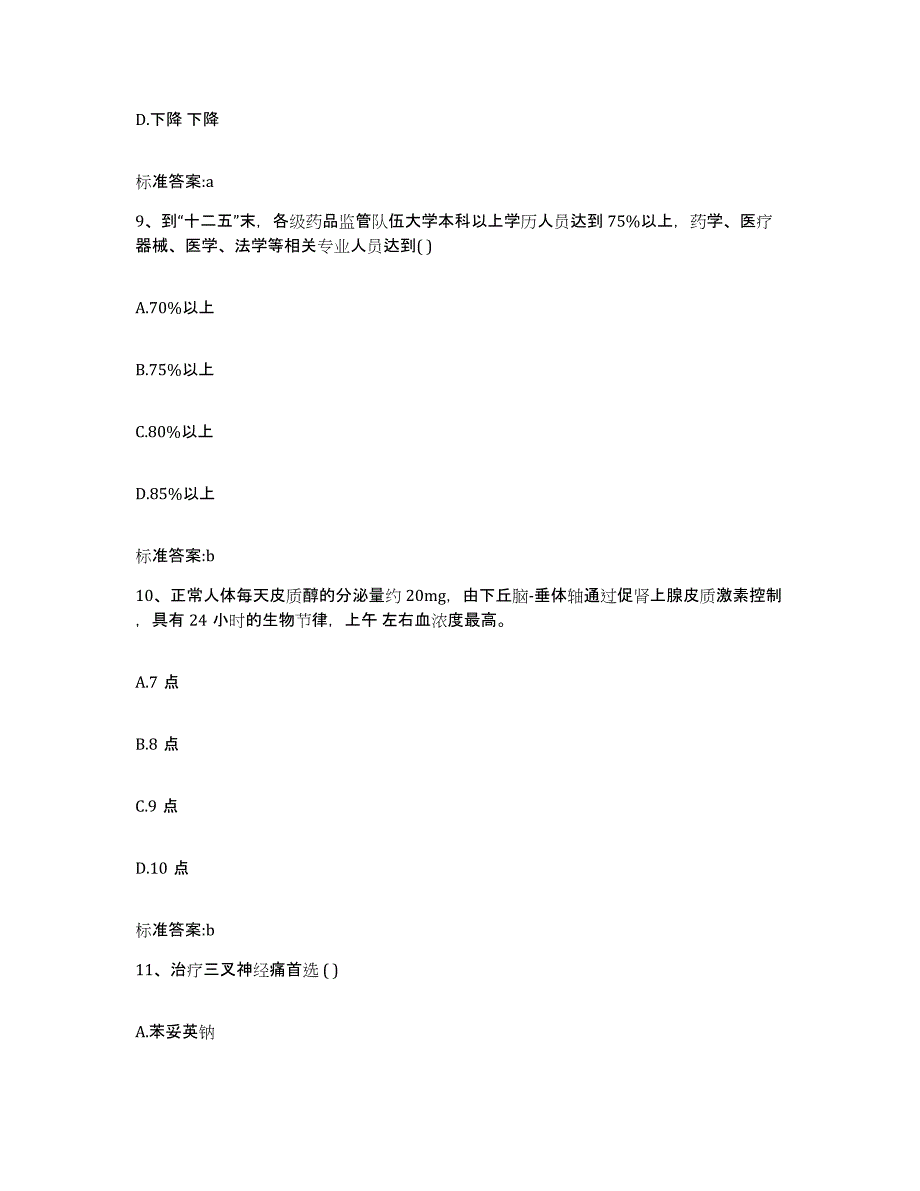 D.下降 下降

标准答案:a

9、到“十二五”末，各级药品监管队伍大学本科以上学历人员达到 75%以上，药学、医疗器械、医学、法学等相关专业人员达到( )

A.70%以上

B.75%以上

C.80%以上

D.85%以上

标准答案:b

10、正常人体每天皮质醇的分泌量约 20mg，由下丘脑-垂体轴通过促肾上腺皮质激素控制，具有 24 小时的生物节律，上午 左右血浓度最高。

A.7 点

B.8 点

C.9 点

D.10 点

标准答案:b

11、治疗三叉神经痛首选 ( )

A.苯妥英钠